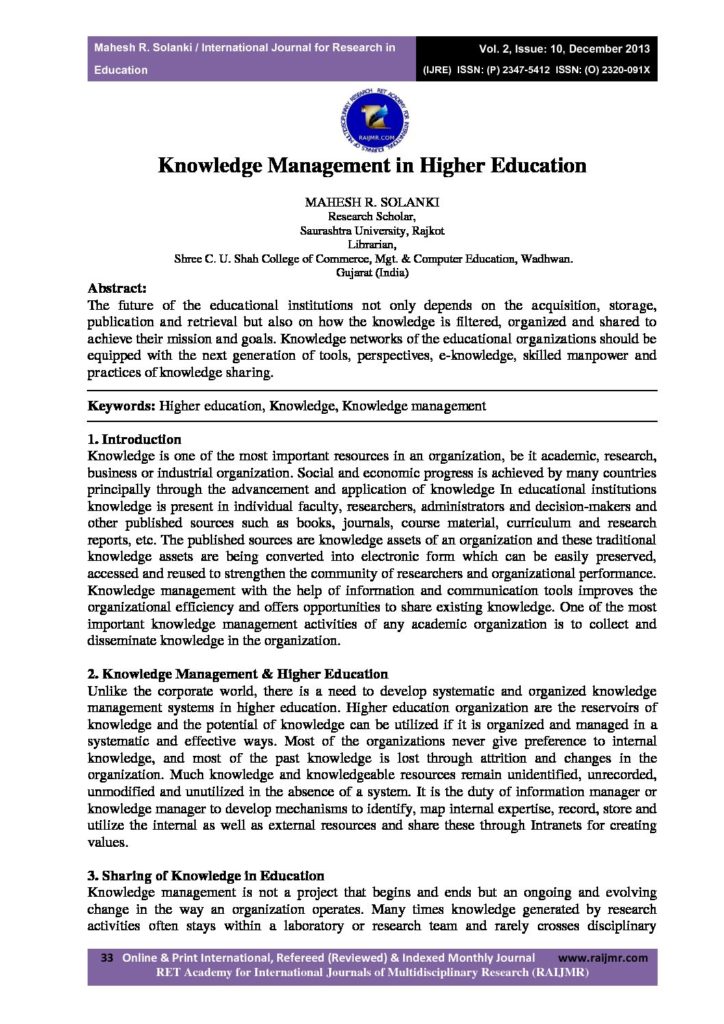 Mahesh R. Solanki / International Journal for Research in Education

Vol. 2, Issue: 10, December 2013
(IJRE) ISSN: (P) 2347-5412 ISSN: (O) 2320-091X

Knowledge Management in Higher Education

MAHESH R. SOLANKI
Research Scholar,
Saurashtra University, Rajkot
Librarian,
Shree C. U. Shah College of Commerce, Mgt. & Computer Education, Wadhwan.
Gujarat (India)

Abstract:
The future of the educational institutions not only depends on the acquisition, storage, publication and retrieval but also on how the knowledge is filtered, organized and shared to achieve their mission and goals. Knowledge networks of the educational organizations should be equipped with the next generation of tools, perspectives, e-knowledge, skilled manpower and practices of knowledge sharing.

Keywords: Higher education, Knowledge, Knowledge management

1. Introduction
Knowledge is one of the most important resources in an organization, be it academic, research, business or industrial organization. Social and economic progress is achieved by many countries principally through the advancement and application of knowledge In educational institutions knowledge is present in individual faculty, researchers, administrators and decision-makers and other published sources such as books, journals, course material, curriculum and research reports, etc. The published sources are knowledge assets of an organization and these traditional knowledge assets are being converted into electronic form which can be easily preserved, accessed and reused to strengthen the community of researchers and organizational performance. Knowledge management with the help of information and communication tools improves the organizational efficiency and offers opportunities to share existing knowledge. One of the most important knowledge management activities of any academic organization is to collect and disseminate knowledge in the organization.

2. Knowledge Management & Higher Education
Unlike the corporate world, there is a need to develop systematic and organized knowledge management systems in higher education. Higher education organization are the reservoirs of knowledge and the potential of knowledge can be utilized if it is organized and managed in a systematic and effective ways. Most of the organizations never give preference to internal knowledge, and most of the past knowledge is lost through attrition and changes in the organization. Much knowledge and knowledgeable resources remain unidentified, unrecorded, unmodified and unutilized in the absence of a system. It is the duty of information manager or knowledge manager to develop mechanisms to identify, map internal expertise, record, store and utilize the internal as well as external resources and share these through Intranets for creating values.

3. Sharing of Knowledge in Education
Knowledge management is not a project that begins and ends but an ongoing and evolving change in the way an organization operates. Many times knowledge generated by research activities often stays within a laboratory or research team and rarely crosses disciplinary

33 Online & Print International, Refereed (Reviewed) & Indexed Monthly Journal www.raijmr.com
RET Academy for International Journals of Multidisciplinary Research (RAIJMR)